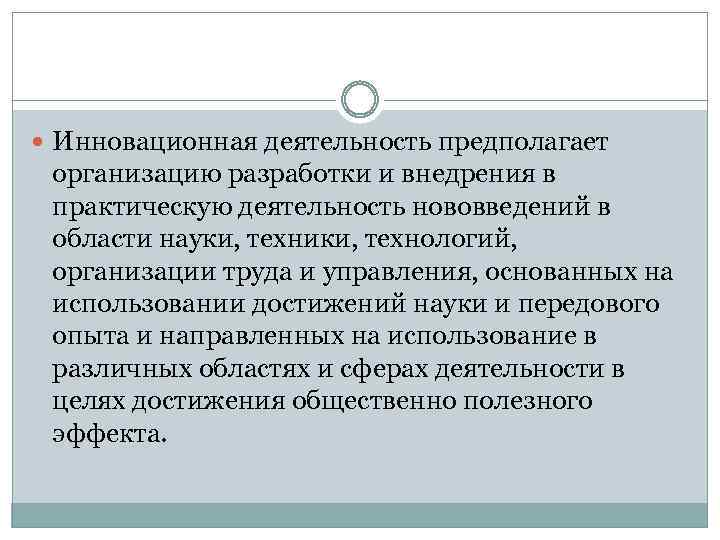 Инновационная деятельность предполагает организацию разработки и внедрения в практическую деятельность нововведений в области науки, техники, технологий, организации труда и управления, основанных на использовании достижений науки и передового опыта и направленных на использование в различных областях и сферах деятельности в целях достижения общественно полезного эффекта.